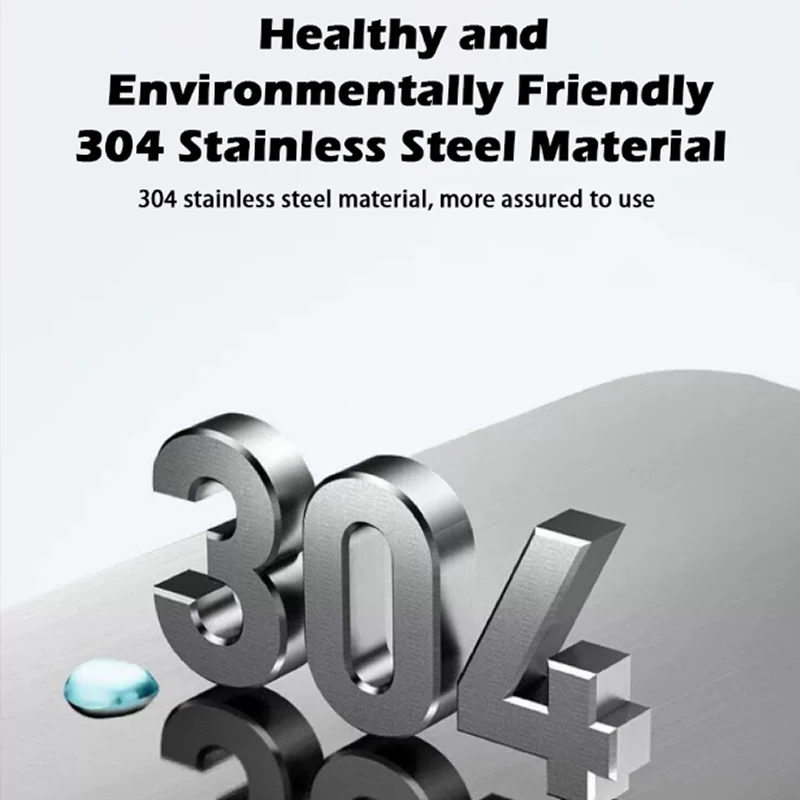 Healthy and
Environmentally Friendly
304 Stainless Steel Material

304 stainless steel material, more assured to use

304